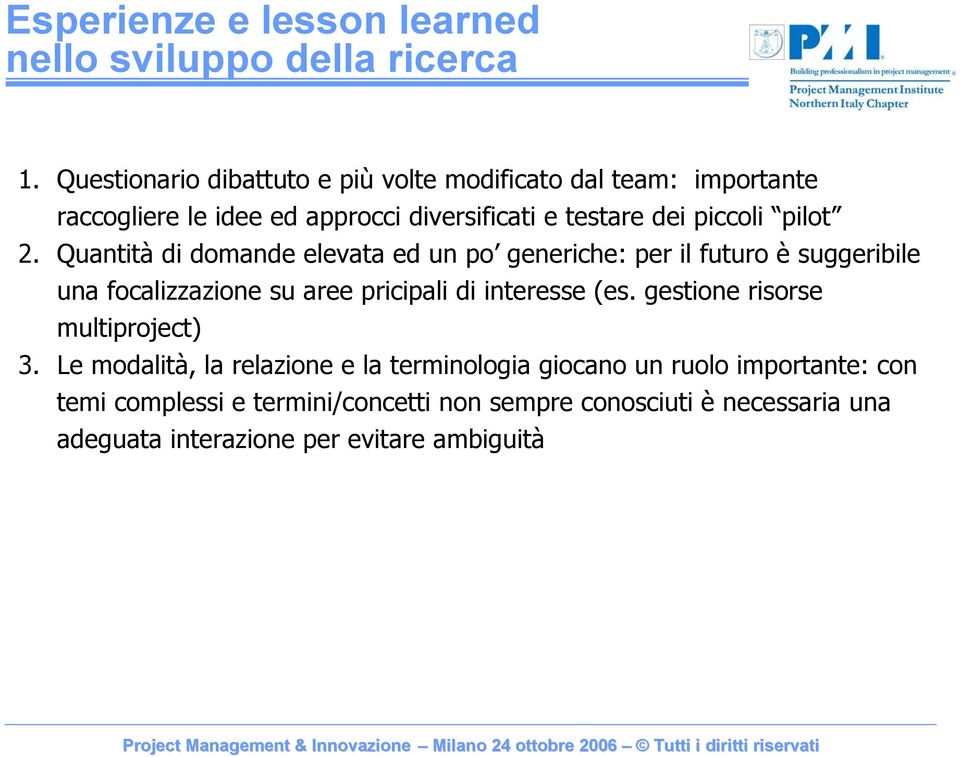 Esperienze e lesson learned nello sviluppo della ricerca

PMI
Building professionalism in project management
Project Management Institute
Northern Italy Chapter

1. Questionario dibattuto e più volte modificato dal team: importante raccogliere le idee ed approcci diversificati e testare dei piccoli "pilot"
2. Quantità di domande elevata ed un po' generiche: per il futuro è suggeribile una focalizzazione su aree pricipali di interesse (es. gestione risorse multiproject)
3. Le modalità, la relazione e la terminologia giocano un ruolo importante: con temi complessi e termini/concetti non sempre conosciuti è necessaria una adeguata interazione per evitare ambiguità

Project Management & Innovazione – Milano 24 ottobre 2006 – © Tutti i diritti riservati